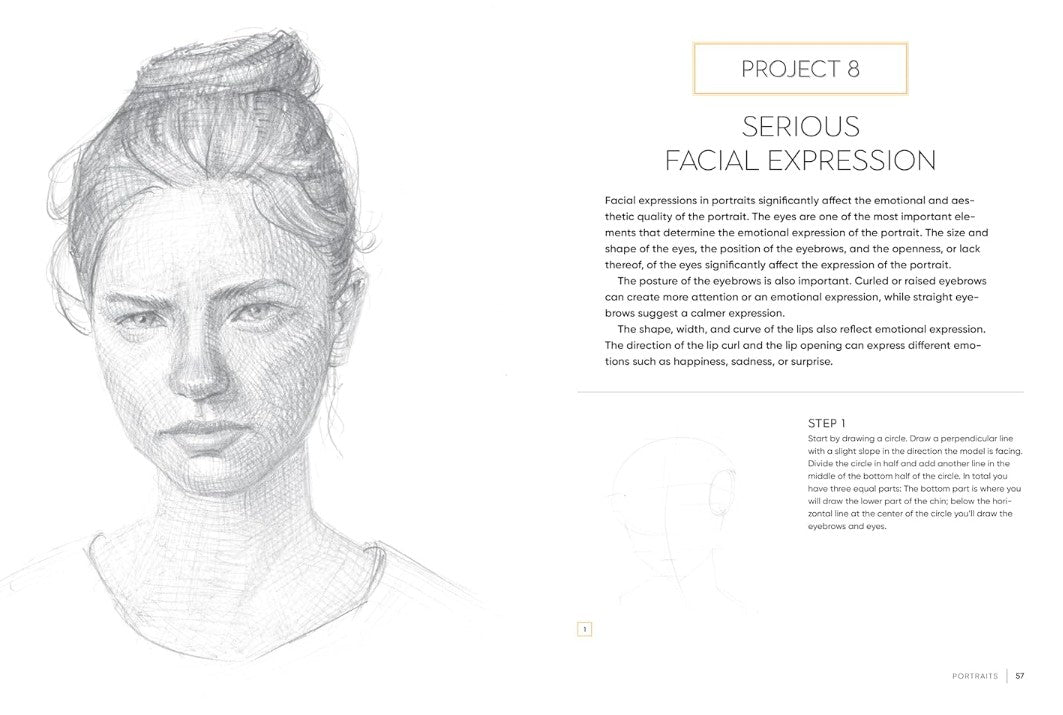 PROJECT 8

SERIOUS
FACIAL EXPRESSION

Facial expressions in portraits significantly affect the emotional and aesthetic quality of the portrait. The eyes are one of the most important elements that determine the emotional expression of the portrait. The size and shape of the eyes, the position of the eyebrows, and the openness, or lack thereof, of the eyes significantly affect the expression of the portrait.

The posture of the eyebrows is also important. Curled or raised eyebrows can create more attention or an emotional expression, while straight eyebrows suggest a calmer expression.

The shape, width, and curve of the lips also reflect emotional expression. The direction of the lip curl and the lip opening can express different emotions such as happiness, sadness, or surprise.

STEP 1

Start by drawing a circle. Draw a perpendicular line with a slight slope in the direction the model is facing. Divide the circle in half and add another line in the middle of the bottom half of the circle. In total you have three equal parts: The bottom part is where you will draw the lower part of the chin; below the horizontal line at the center of the circle you'll draw the eyebrows and eyes.

1

PORTRAITS 57